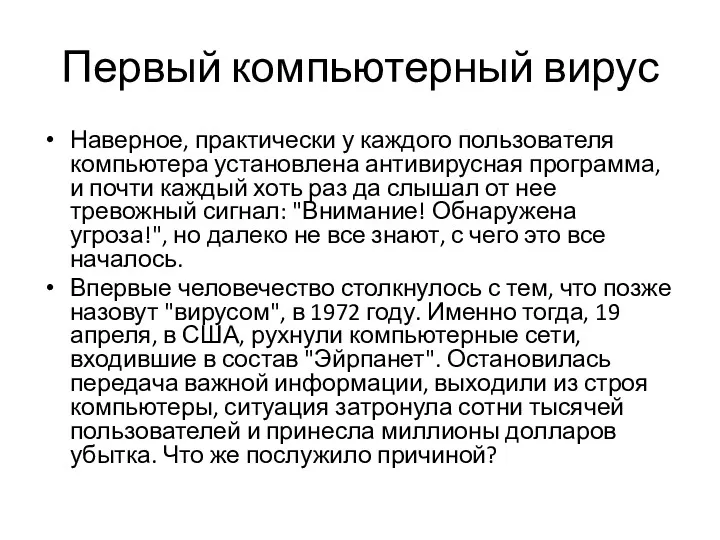 Первый компьютерный вирус

• Наверное, практически у каждого пользователя компьютера установлена антивирусная программа, и почти каждый хоть раз да слышал от нее тревожный сигнал: "Внимание! Обнаружена угроза!", но далеко не все знают, с чего это все началось.

• Впервые человечество столкнулось с тем, что позже назовут "вирусом", в 1972 году. Именно тогда, 19 апреля, в США, рухнули компьютерные сети, входившие в состав "Эйрпанет". Остановилась передача важной информации, выходили из строя компьютеры, ситуация затронула сотни тысячей пользователей и принесла миллионы долларов убытка. Что же послужило причиной?